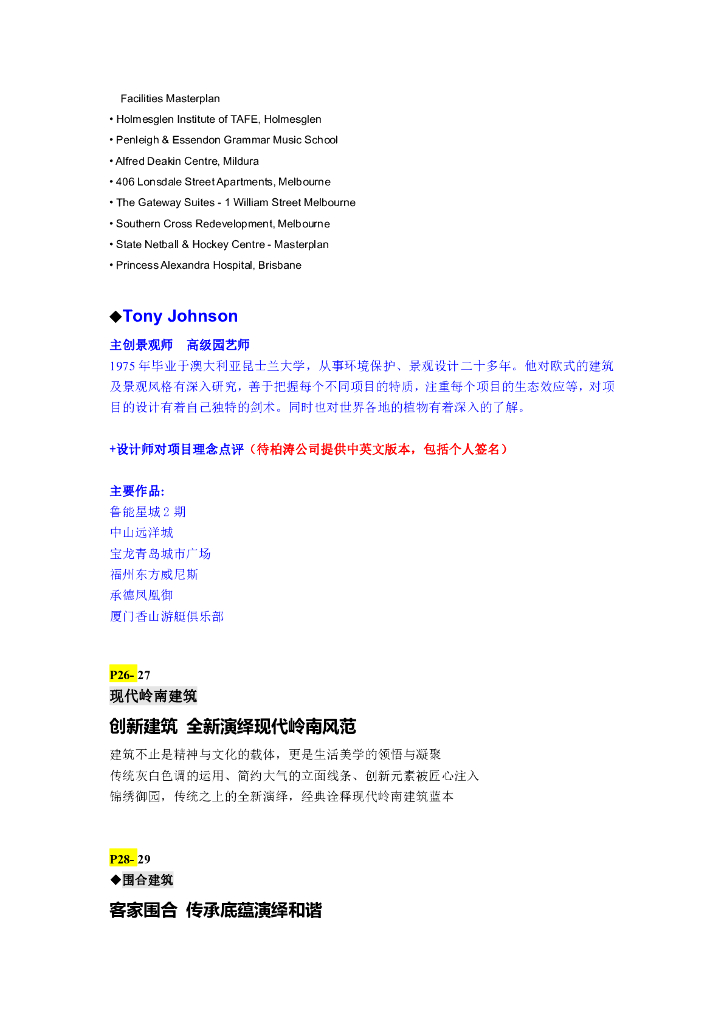 Facilities Masterplan

• Holmesglen Institute of TAFE, Holmesglen

• Penleigh & Essendon Grammar Music School

• Alfred Deakin Centre, Mildura

• 406 Lonsdale Street Apartments, Melbourne

• The Gateway Suites - 1 William Street Melbourne

• Southern Cross Redevelopment, Melbourne

• State Netball & Hockey Centre - Masterplan

• Princess Alexandra Hospital, Brisbane

◆Tony Johnson

主创景观师　高级园艺师

1975 年毕业于澳大利亚昆士兰大学，从事环境保护、景观设计二十多年。他对欧式的建筑及景观风格有深入研究，善于把握每个不同项目的特质，注重每个项目的生态效应等，对项目的设计有着自己独特的剑术。同时也对世界各地的植物有着深入的了解。

+设计师对项目理念点评（待柏涛公司提供中英文版本，包括个人签名）

主要作品:

鲁能星城 2 期

中山远洋城

宝龙青岛城市广场

福州东方威尼斯

承德凤凰御

厦门香山游艇俱乐部

P26- 27

现代岭南建筑

创新建筑 全新演绎现代岭南风范

建筑不止是精神与文化的载体，更是生活美学的领悟与凝聚

传统灰白色调的运用、简约大气的立面线条、创新元素被匠心注入

锦绣御园，传统之上的全新演绎，经典诠释现代岭南建筑蓝本

P28- 29

◆围合建筑

客家围合 传承底蕴演绎和谐